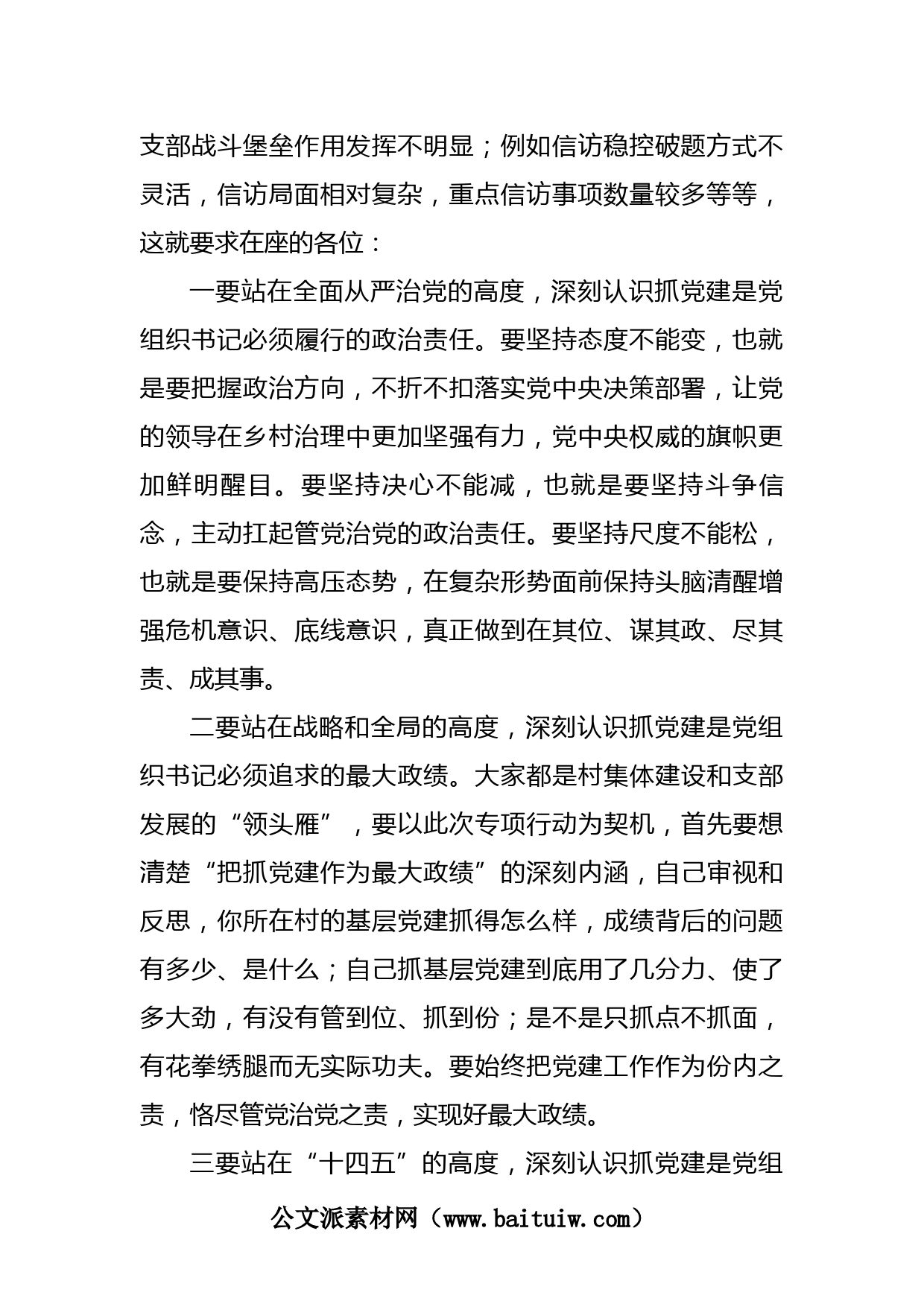 支部战斗堡垒作用发挥不明显；例如信访稳控破题方式不灵活，信访局面相对复杂，重点信访事项数量较多等等，这就要求在座的各位：

一要站在全面从严治党的高度，深刻认识抓党建是党组织书记必须履行的政治责任。要坚持态度不能变，也就是要把握政治方向，不折不扣落实党中央决策部署，让党的领导在乡村治理中更加坚强有力，党中央权威的旗帜更加鲜明醒目。要坚持决心不能减，也就是要坚持斗争信念，主动扛起管党治党的政治责任。要坚持尺度不能松，也就是要保持高压态势，在复杂形势面前保持头脑清醒增强危机意识、底线意识，真正做到在其位、谋其政、尽其责、成其事。

二要站在战略和全局的高度，深刻认识抓党建是党组织书记必须追求的最大政绩。大家都是村集体建设和支部发展的“领头雁”，要以此次专项行动为契机，首先要想清楚“把抓党建作为最大政绩”的深刻内涵，自己审视和反思，你所在村的基层党建抓得怎么样，成绩背后的问题有多少、是什么；自己抓基层党建到底用了几分力、使了多大劲，有没有管到位、抓到份；是不是只抓点不抓面，有花拳绣腿而无实际功夫。要始终把党建工作作为份内之责，恪尽管党治党之责，实现好最大政绩。

三要站在“十四五”的高度，深刻认识抓党建是党组

公文派素材网（www.baituiw.com）